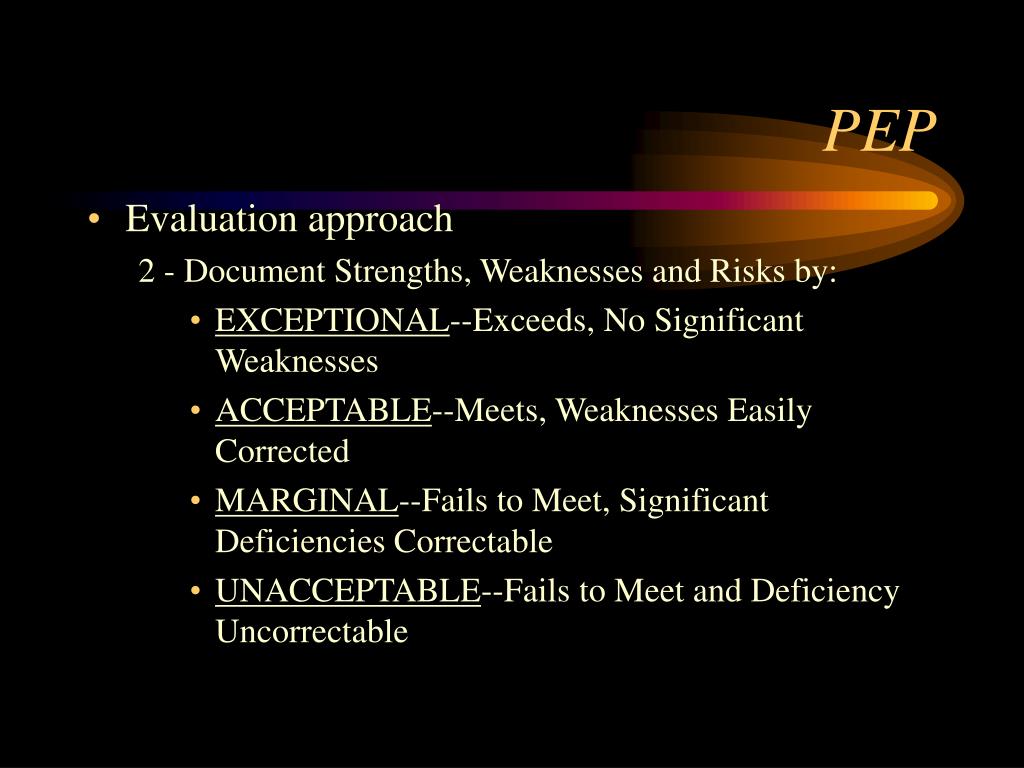 PEP

• Evaluation approach

2 - Document Strengths, Weaknesses and Risks by:

• EXCEPTIONAL--Exceeds, No Significant Weaknesses

• ACCEPTABLE--Meets, Weaknesses Easily Corrected

• MARGINAL--Fails to Meet, Significant Deficiencies Correctable

• UNACCEPTABLE--Fails to Meet and Deficiency Uncorrectable